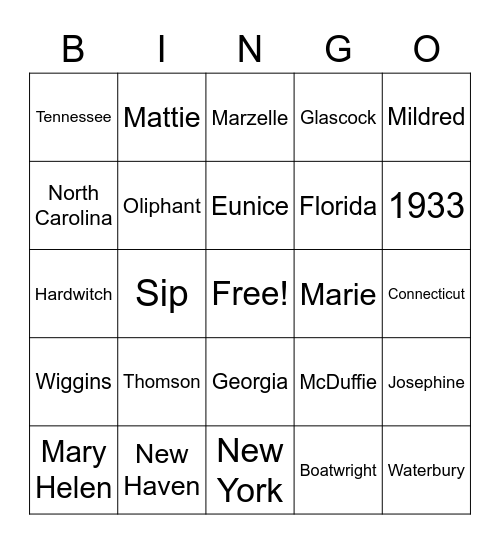 | B | I | N | G | O |
|---|---|---|---|---|
| Tennessee | Mattie | Marzelle | Glascock | Mildred |
| North Carolina | Oliphant | Eunice | Florida | 1933 |
| Hardwitch | Sip | Free! | Marie | Connecticut |
| Wiggins | Thomson | Georgia | McDuffie | Josephine |
| Mary Helen | New Haven | New York | Boatwright | Waterbury |